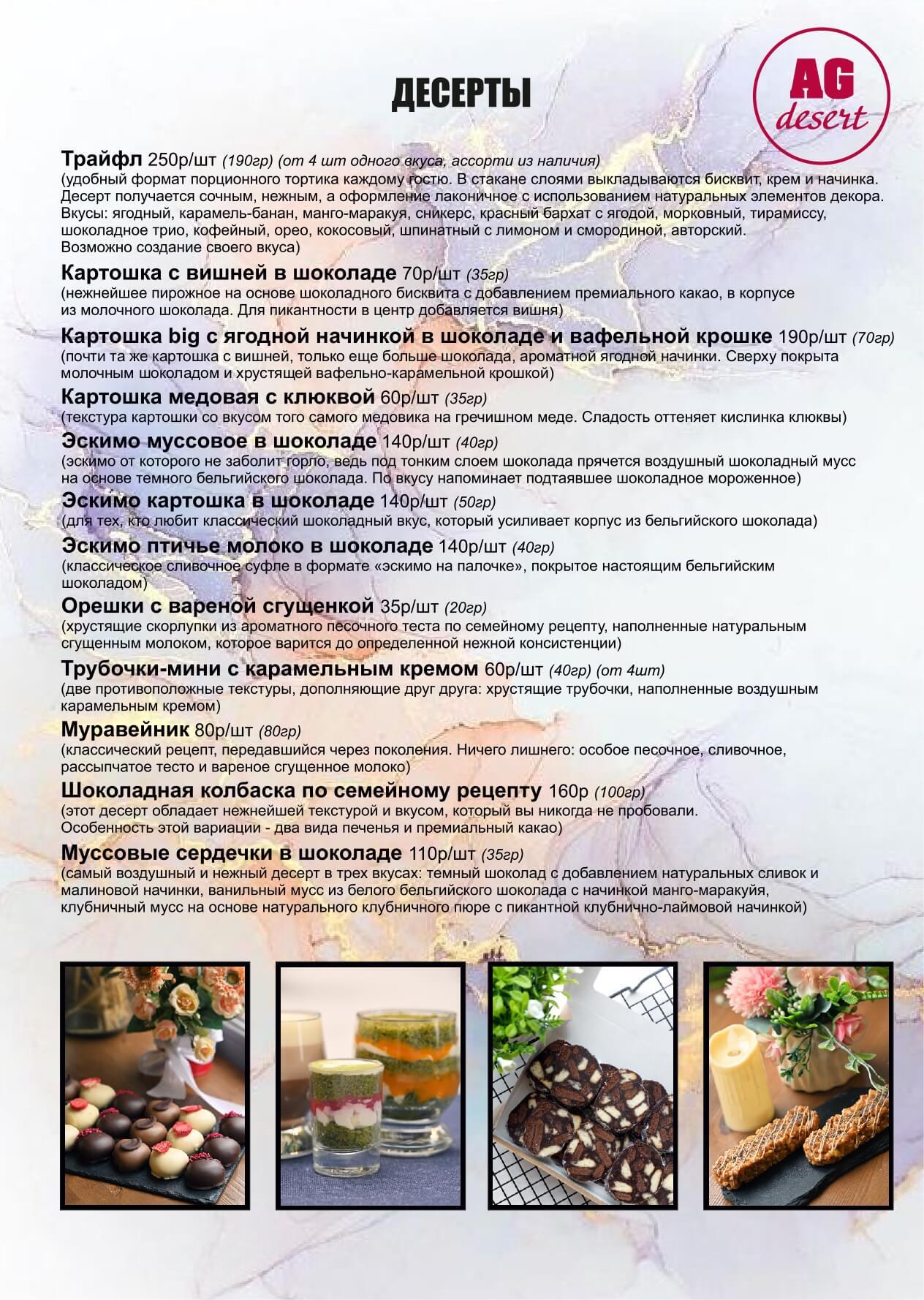 ДЕСЕРТЫ

AG desert

Трайфл 250р/шт (190гр) (от 4 шт одного вкуса, ассорти из наличия)
(удобный формат порционного тортика каждому гостю. В стакане слоями выкладываются бисквит, крем и начинка. Десерт получается сочным, нежным, а оформление лаконичное с использованием натуральных элементов декора. Вкусы: ягодный, карамель-банан, манго-маракуя, сникерс, красный бархат с ягодой, морковный, тирамиссу, шоколадное трио, кофейный, орео, кокосовый, шпинатный с лимоном и смородиной, авторский. Возможно создание своего вкуса)

Картошка с вишней в шоколаде 70р/шт (35гр)
(нежнейшее пирожное на основе шоколадного бисквита с добавлением премиального какао, в корпусе из молочного шоколада. Для пикантности в центр добавляется вишня)

Картошка big с ягодной начинкой в шоколаде и вафельной крошке 190р/шт (70гр)
(почти та же картошка с вишней, только еще больше шоколада, ароматной ягодной начинки. Сверху покрыта молочным шоколадом и хрустящей вафельно-карамельной крошкой)

Картошка медовая с клюквой 60р/шт (35гр)
(текстура картошки со вкусом того самого медовика на гречишном меде. Сладость оттеняет кислинка клюквы)

Эскимо муссовое в шоколаде 140р/шт (40гр)
(эскимо от которого не заболит горло, ведь под тонким слоем шоколада прячется воздушный шоколадный мусс на основе темного бельгийского шоколада. По вкусу напоминает подтаявшее шоколадное мороженное)

Эскимо картошка в шоколаде 140р/шт (50гр)
(для тех, кто любит классический шоколадный вкус, который усиливает корпус из бельгийского шоколада)

Эскимо птичье молоко в шоколаде 140р/шт (40гр)
(классическое сливочное суфле в формате «эскимо на палочке», покрытое настоящим бельгийским шоколадом)

Орешки с вареной сгущенкой 35р/шт (20гр)
(хрустящие скорлупки из ароматного песочного теста по семейному рецепту, наполненные натуральным сгущенным молоком, которое варится до определенной нежной консистенции)

Трубочки-мини с карамельным кремом 60р/шт (40гр) (от 4шт)
(две противоположные текстуры, дополняющие друг друга: хрустящие трубочки, наполненные воздушным карамельным кремом)

Муравейник 80р/шт (80гр)
(классический рецепт, передавшийся через поколения. Ничего лишнего: особое песочное, сливочное, рассыпчатое тесто и вареное сгущенное молоко)

Шоколадная колбаска по семейному рецепту 160р (100гр)
(этот десерт обладает нежнейшей текстурой и вкусом, который вы никогда не пробовали. Особенность этой вариации - два вида печенья и премиальный какао)

Муссовые сердечки в шоколаде 110р/шт (35гр)
(самый воздушный и нежный десерт в трех вкусах: темный шоколад с добавлением натуральных сливок и малиновой начинки, ванильный мусс из белого бельгийского шоколада с начинкой манго-маракуйя, клубничный мусс на основе натурального клубничного пюре с пикантной клубнично-лаймовой начинкой)